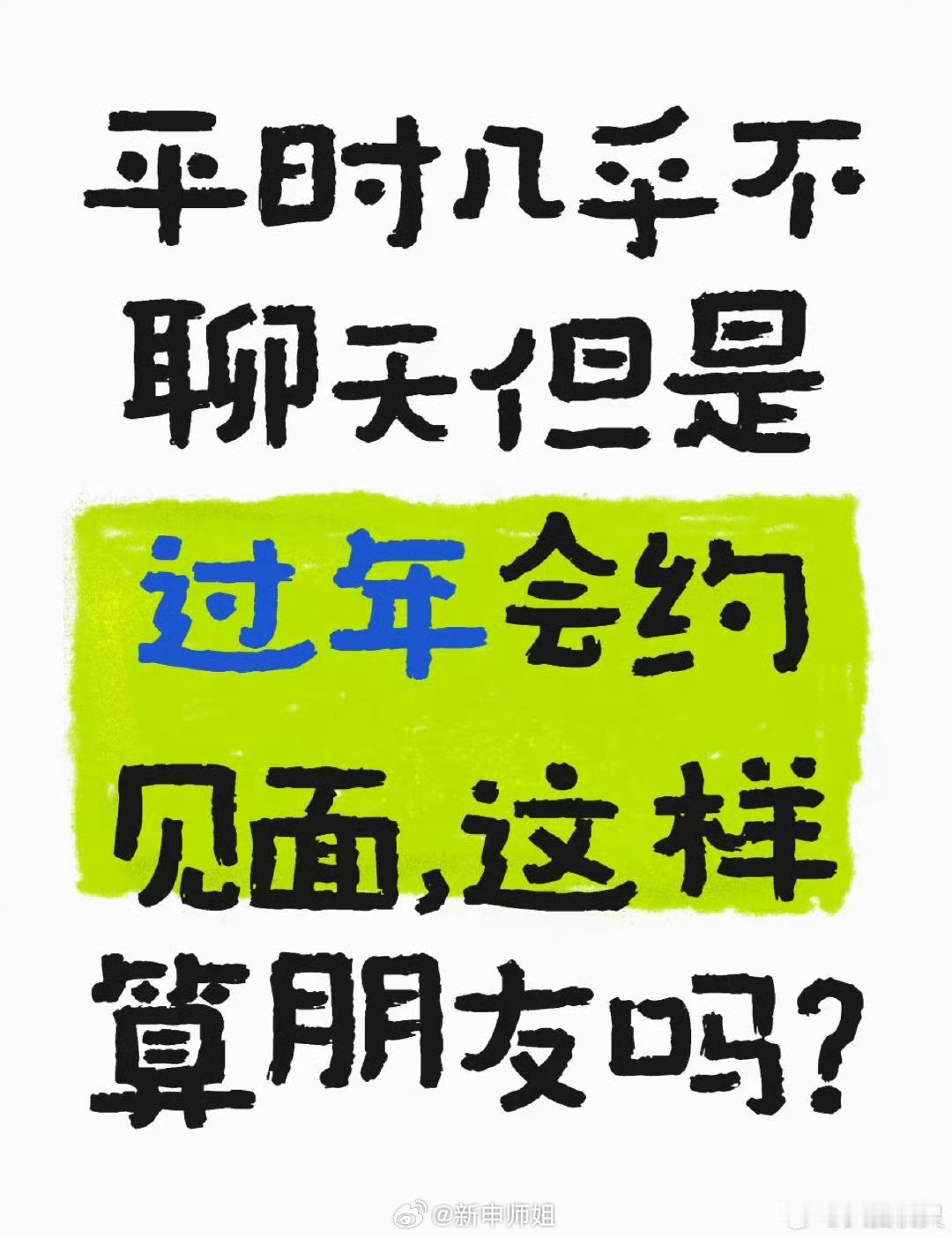 平时几乎不聊天但是过年会约见面,这样算朋友吗?

@新申师姐